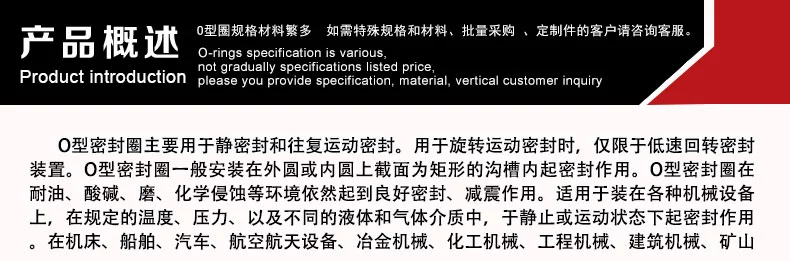 产品概述
Product introduction

O型圈规格材料繁多　如需特殊规格和材料、批量采购　、定制件的客户请咨询客服。
O-rings specification is various,
not gradually specifications listed price,
please you provide specification, material, vertical customer inquiry

O型密封圈主要用于静密封和往复运动密封。用于旋转运动密封时，仅限于低速回转密封装置。O型密封圈一般安装在外圆或内圆上截面为矩形的沟槽内起密封作用。O型密封圈在耐油、酸碱、磨、化学侵蚀等环境依然起到良好密封、减震作用。适用于装在各种机械设备上，在规定的温度、压力、以及不同的液体和气体介质中，于静止或运动状态下起密封作用。在机床、船舶、汽车、航空航天设备、冶金机械、化工机械、工程机械、建筑机械、矿山